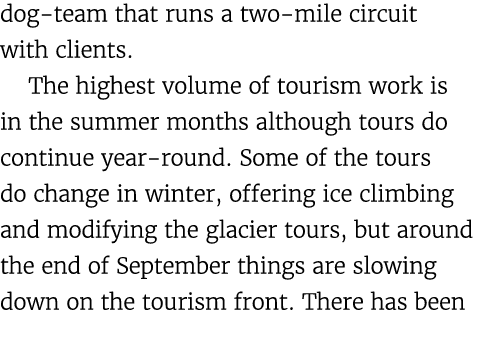 dog-team that runs a two-mile circuit with clients.

The highest volume of tourism work is in the summer months although tours do continue year-round. Some of the tours do change in winter, offering ice climbing and modifying the glacier tours, but around the end of September things are slowing down on the tourism front. There has been